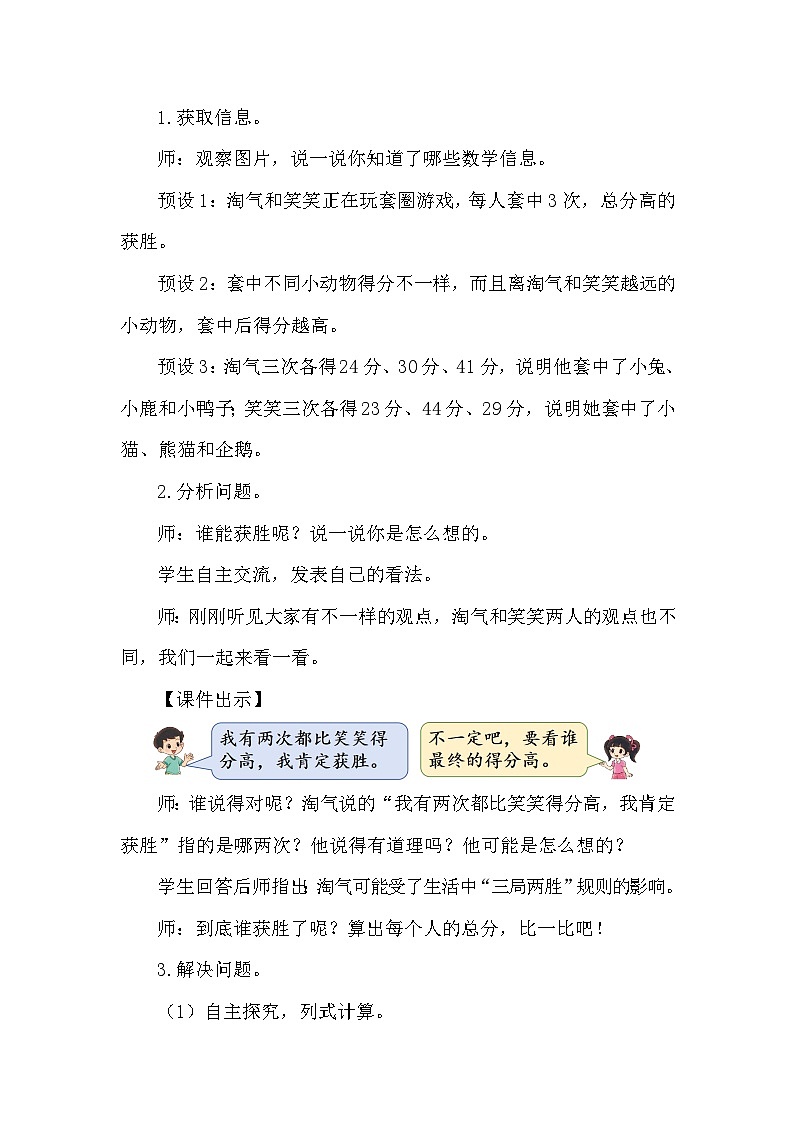 1.获取信息。

师：观察图片，说一说你知道了哪些数学信息。

预设1：淘气和笑笑正在玩套圈游戏，每人套中3次，总分高的获胜。

预设2：套中不同小动物得分不一样，而且离淘气和笑笑越远的小动物，套中后得分越高。

预设3：淘气三次各得24分、30分、41分，说明他套中了小兔、小鹿和小鸭子；笑笑三次各得23分、44分、29分，说明她套中了小猫、熊猫和企鹅。

2.分析问题。

师：谁能获胜呢？说一说你是怎么想的。

学生自主交流，发表自己的看法。

师：刚刚听见大家有不一样的观点，淘气和笑笑两人的观点也不同，我们一起来看一看。

【课件出示】

我有两次都比笑笑得分高，我肯定获胜。

不一定吧，要看谁最终的得分高。

师：谁说得对呢？淘气说的“我有两次都比笑笑得分高，我肯定获胜”指的是哪两次？他说得有道理吗？他可能是怎么想的？

学生回答后师指出：淘气可能受了生活中“三局两胜”规则的影响。

师：到底谁获胜了呢？算出每个人的总分，比一比吧！

3.解决问题。

（1）自主探究，列式计算。